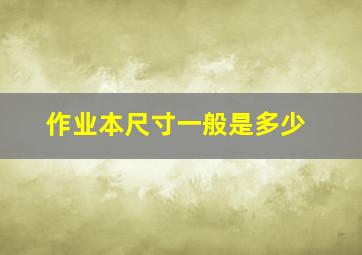 作业本尺寸一般是多少